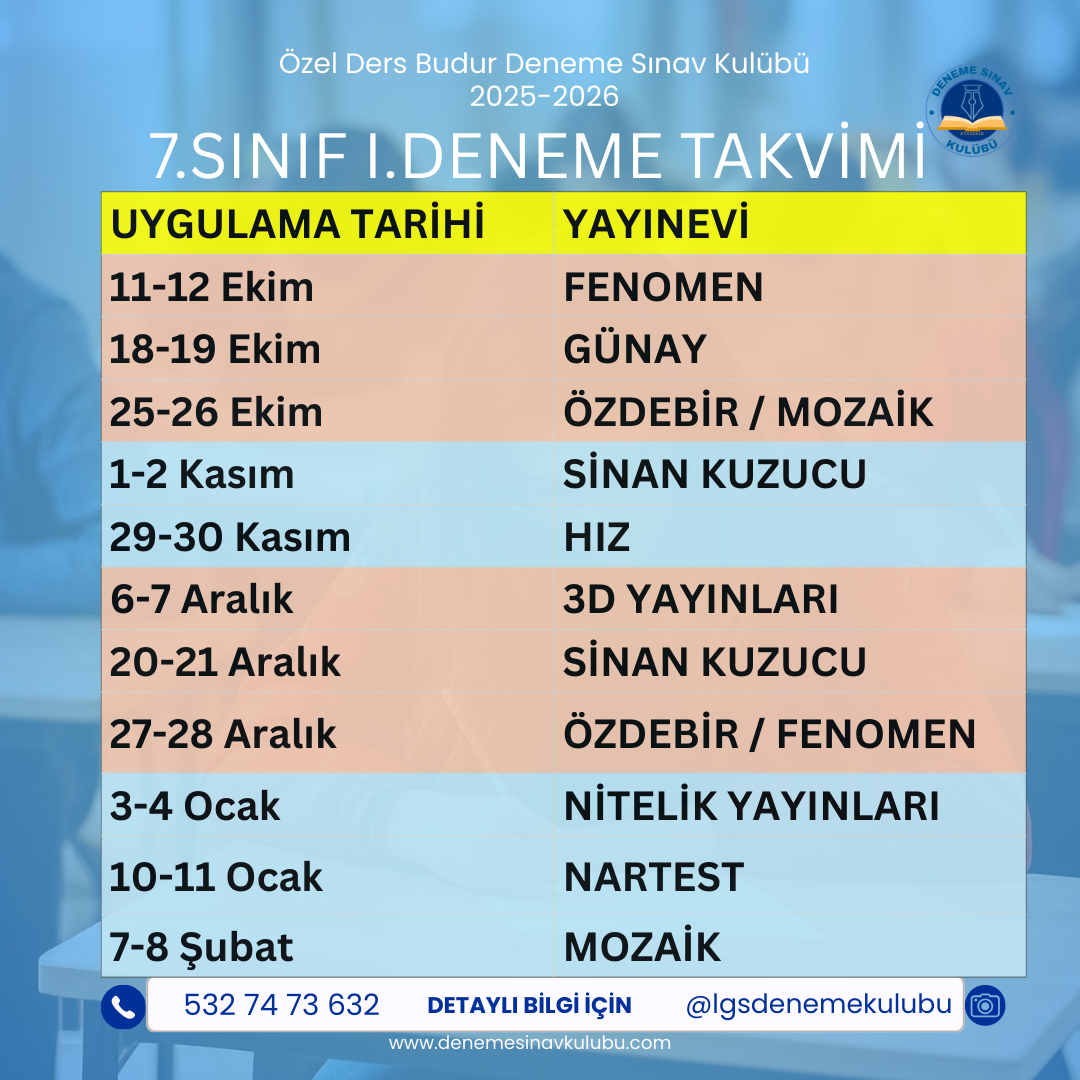 Özel Ders Budur Deneme Sınav Kulübü
2025-2026

DENEME SINAV
KULÜBÜ

7.SINIF I.DENEME TAKVİMİ

| UYGULAMA TARİHİ | YAYINEVİ |
|---|---|
| 11-12 Ekim | FENOMEN |
| 18-19 Ekim | GÜNAY |
| 25-26 Ekim | ÖZDEBİR / MOZAİK |
| 1-2 Kasım | SİNAN KUZUCU |
| 29-30 Kasım | HIZ |
| 6-7 Aralık | 3D YAYINLARI |
| 20-21 Aralık | SİNAN KUZUCU |
| 27-28 Aralık | ÖZDEBİR / FENOMEN |
| 3-4 Ocak | NİTELİK YAYINLARI |
| 10-11 Ocak | NARTEST |
| 7-8 Şubat | MOZAİK |

532 74 73 632 DETAYLI BİLGİ İÇİN @lgsdenemekulubu

www.denemesinavkulubu.com